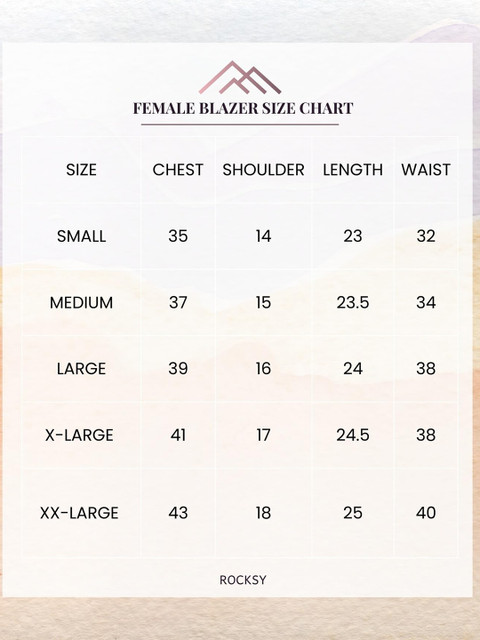 FEMALE BLAZER SIZE CHART

| SIZE | CHEST | SHOULDER | LENGTH | WAIST |
|---|---|---|---|---|
| SMALL | 35 | 14 | 23 | 32 |
| MEDIUM | 37 | 15 | 23.5 | 34 |
| LARGE | 39 | 16 | 24 | 38 |
| X-LARGE | 41 | 17 | 24.5 | 38 |
| XX-LARGE | 43 | 18 | 25 | 40 |

ROCKSY